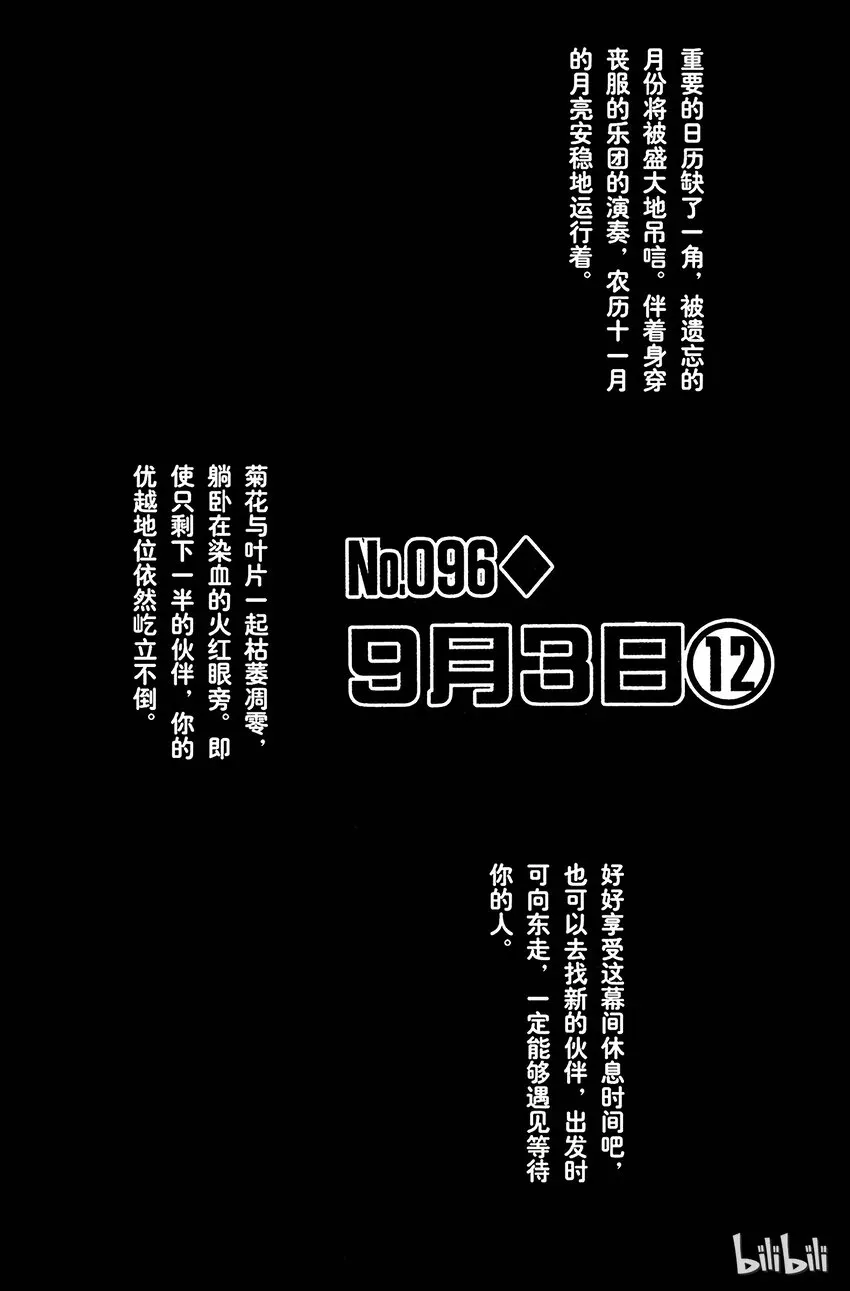 重要的日历缺了一角，被遗忘的月份将被盛大地吊唁。伴着身穿丧服的乐团的演奏，农历十一月的月亮安稳地运行着。

No.096◆

9月3日⑫

菊花与叶片一起枯萎凋零，躺卧在染血的火红眼旁。即使只剩下一半的伙伴，你的优越地位依然屹立不倒。

好好享受这幕间休息时间吧，也可以去找新的伙伴，出发时可向东走，一定能够遇见等待你的人。

bilibili